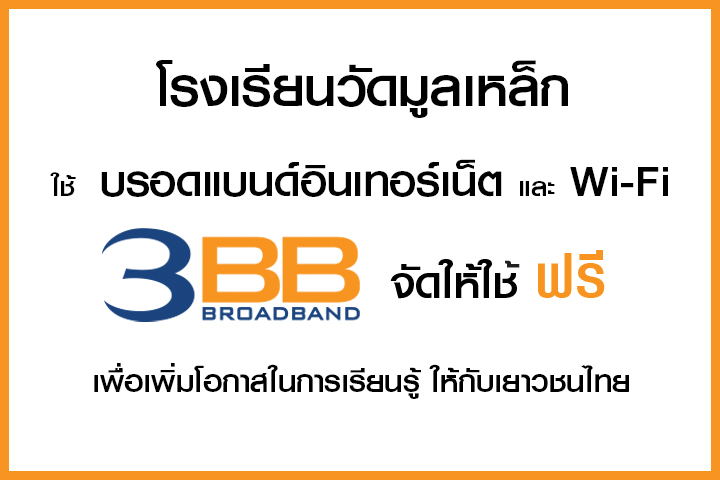 โรงเรียนวัดมูลเหล็ก

ใช้ บรอดแบนด์อินเทอร์เน็ต และ Wi-Fi

3BB BROADBAND จัดให้ใช้ ฟรี

เพื่อเพิ่มโอกาสในการเรียนรู้ ให้กับเยาวชนไทย